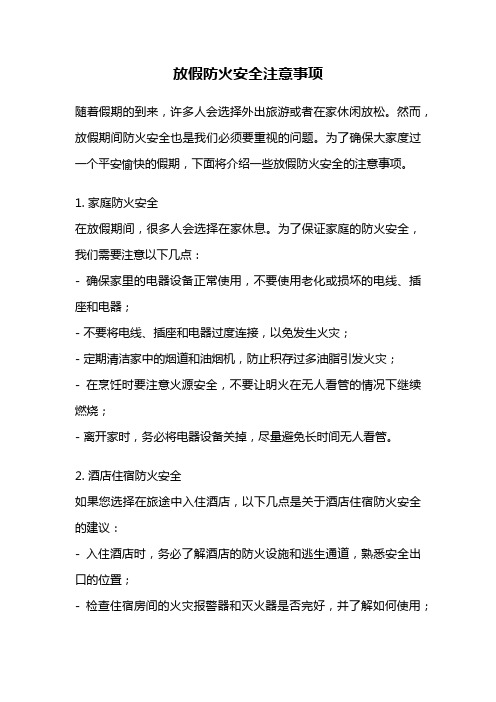 放假防火安全注意事项

随着假期的到来，许多人会选择外出旅游或者在家休闲放松。然而，放假期间防火安全也是我们必须要重视的问题。为了确保大家度过一个平安愉快的假期，下面将介绍一些放假防火安全的注意事项。

1. 家庭防火安全
在放假期间，很多人会选择在家休息。为了保证家庭的防火安全，我们需要注意以下几点：
- 确保家里的电器设备正常使用，不要使用老化或损坏的电线、插座和电器；
- 不要将电线、插座和电器过度连接，以免发生火灾；
- 定期清洁家中的烟道和油烟机，防止积存过多油脂引发火灾；
- 在烹饪时要注意火源安全，不要让明火在无人看管的情况下继续燃烧；
- 离开家时，务必将电器设备关掉，尽量避免长时间无人看管。

2. 酒店住宿防火安全
如果您选择在旅途中入住酒店，以下几点是关于酒店住宿防火安全的建议：
- 入住酒店时，务必了解酒店的防火设施和逃生通道，熟悉安全出口的位置；
- 检查住宿房间的火灾报警器和灭火器是否完好，并了解如何使用；